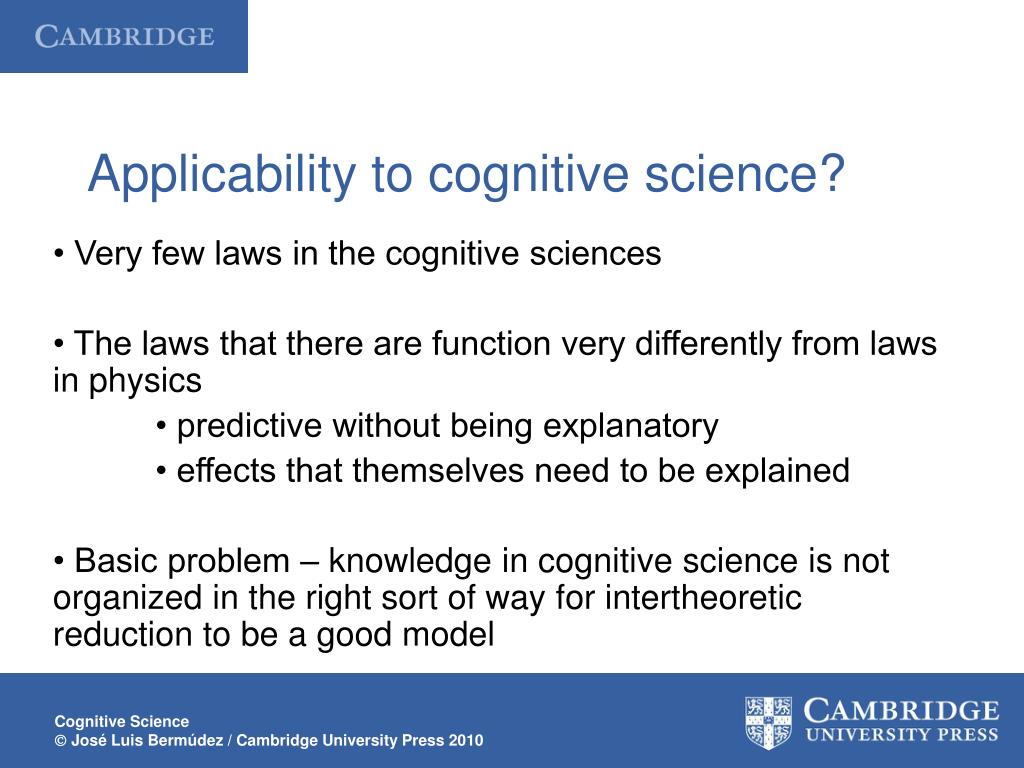 CAMBRIDGE

Applicability to cognitive science?

• Very few laws in the cognitive sciences

• The laws that there are function very differently from laws in physics

• predictive without being explanatory

• effects that themselves need to be explained

• Basic problem – knowledge in cognitive science is not organized in the right sort of way for intertheoretic reduction to be a good model

Cognitive Science
© José Luis Bermúdez / Cambridge University Press 2010

CAMBRIDGE
UNIVERSITY PRESS